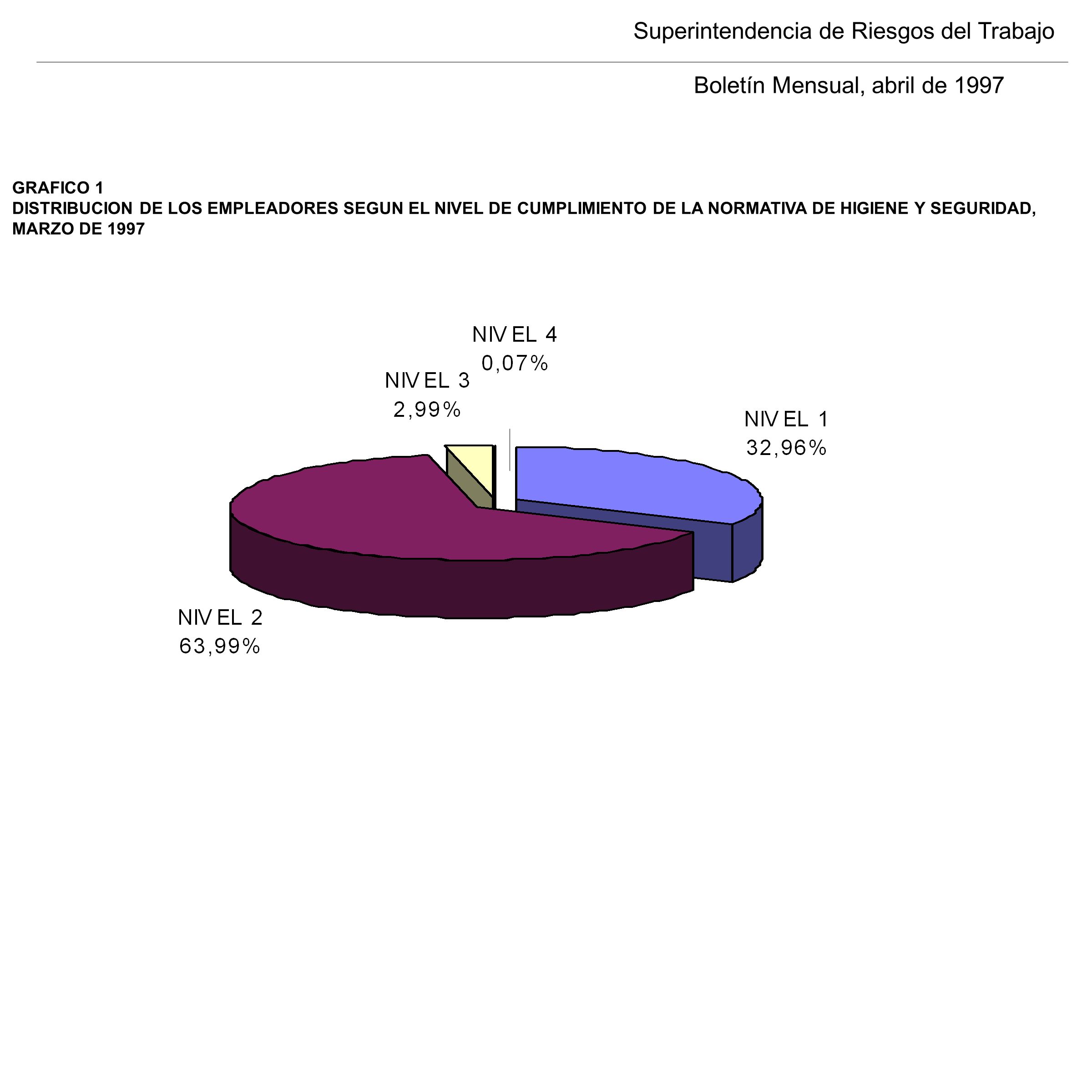 Superintendencia de Riesgos del Trabajo

Boletín Mensual, abril de 1997

GRAFICO 1
DISTRIBUCION DE LOS EMPLEADORES SEGUN EL NIVEL DE CUMPLIMIENTO DE LA NORMATIVA DE HIGIENE Y SEGURIDAD, MARZO DE 1997

NIVEL 4
0,07%

NIVEL 3
2,99%

NIVEL 1
32,96%

NIVEL 2
63,99%